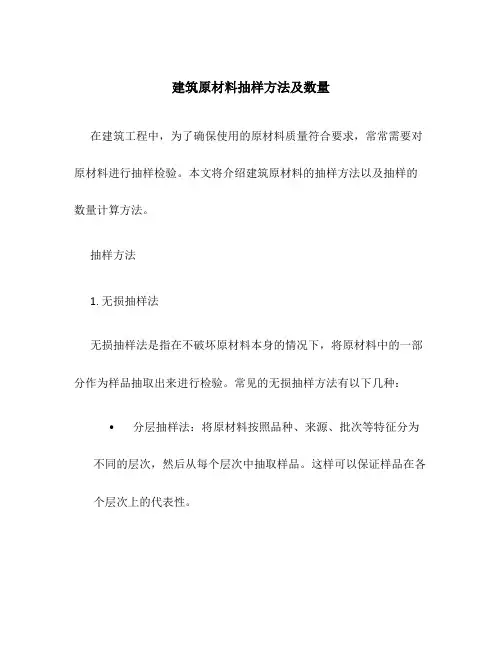 建筑原材料抽样方法及数量

在建筑工程中，为了确保使用的原材料质量符合要求，常常需要对原材料进行抽样检验。本文将介绍建筑原材料的抽样方法以及抽样的数量计算方法。

抽样方法

1. 无损抽样法

无损抽样法是指在不破坏原材料本身的情况下，将原材料中的一部分作为样品抽取出来进行检验。常见的无损抽样方法有以下几种：

• 分层抽样法：将原材料按照品种、来源、批次等特征分为不同的层次，然后从每个层次中抽取样品。这样可以保证样品在各个层次上的代表性。